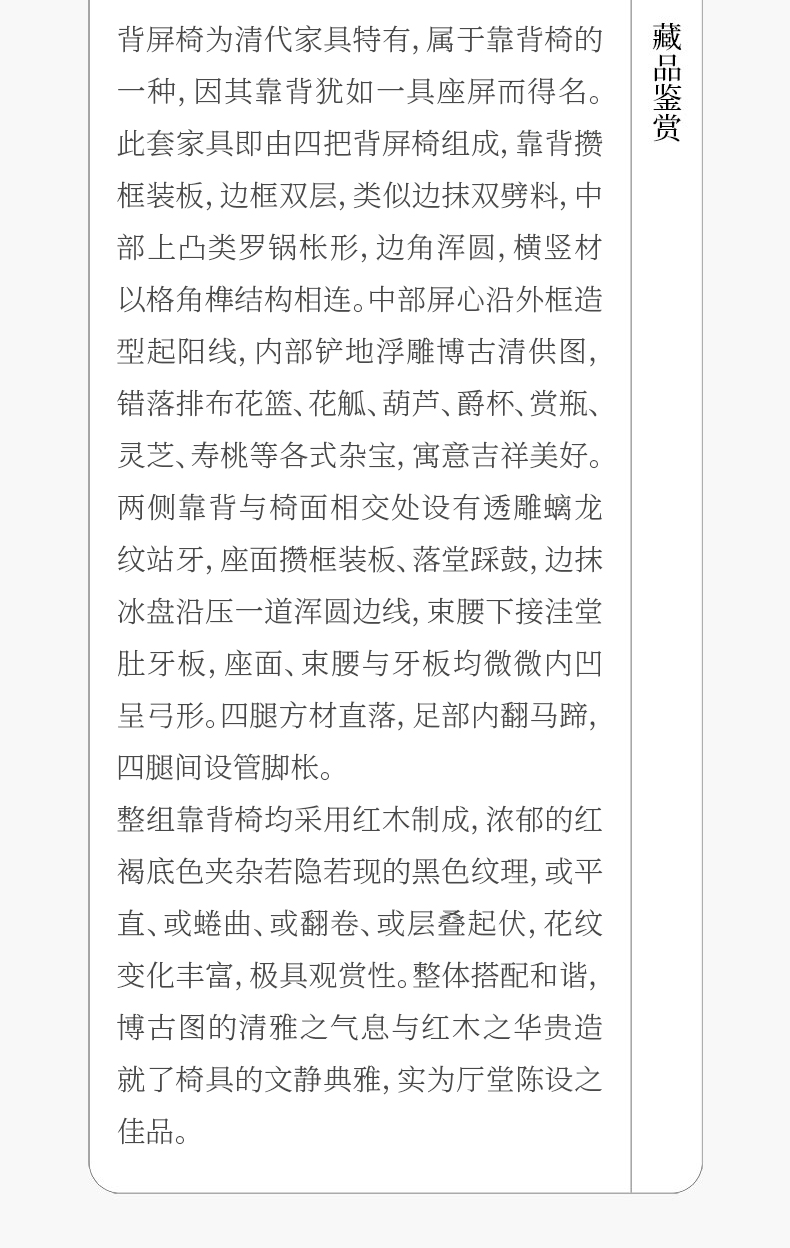 背屏椅为清代家具特有，属于靠背椅的一种，因其靠背犹如一具座屏而得名。此套家具即由四把背屏椅组成，靠背攒框装板，边框双层，类似边抹双劈料，中部上凸类罗锅枨形，边角浑圆，横竖材以格角榫结构相连。中部屏心沿外框造型起阳线，内部铲地浮雕博古清供图，错落排布花篮、花觚、葫芦、爵杯、赏瓶、灵芝、寿桃等各式杂宝，寓意吉祥美好。两侧靠背与椅面相交处设有透雕螭龙纹站牙，座面攒框装板、落堂踩鼓，边抹冰盘沿压一道浑圆边线，束腰下接洼堂肚牙板，座面、束腰与牙板均微微内凹呈弓形。四腿方材直落，足部内翻马蹄，四腿间设管脚枨。

整组靠背椅均采用红木制成，浓郁的红褐底色夹杂若隐若现的黑色纹理，或平直、或蜷曲、或翻卷、或层叠起伏，花纹变化丰富，极具观赏性。整体搭配和谐，博古图的清雅之气息与红木之华贵造就了椅具的文静典雅，实为厅堂陈设之佳品。

藏品鉴赏